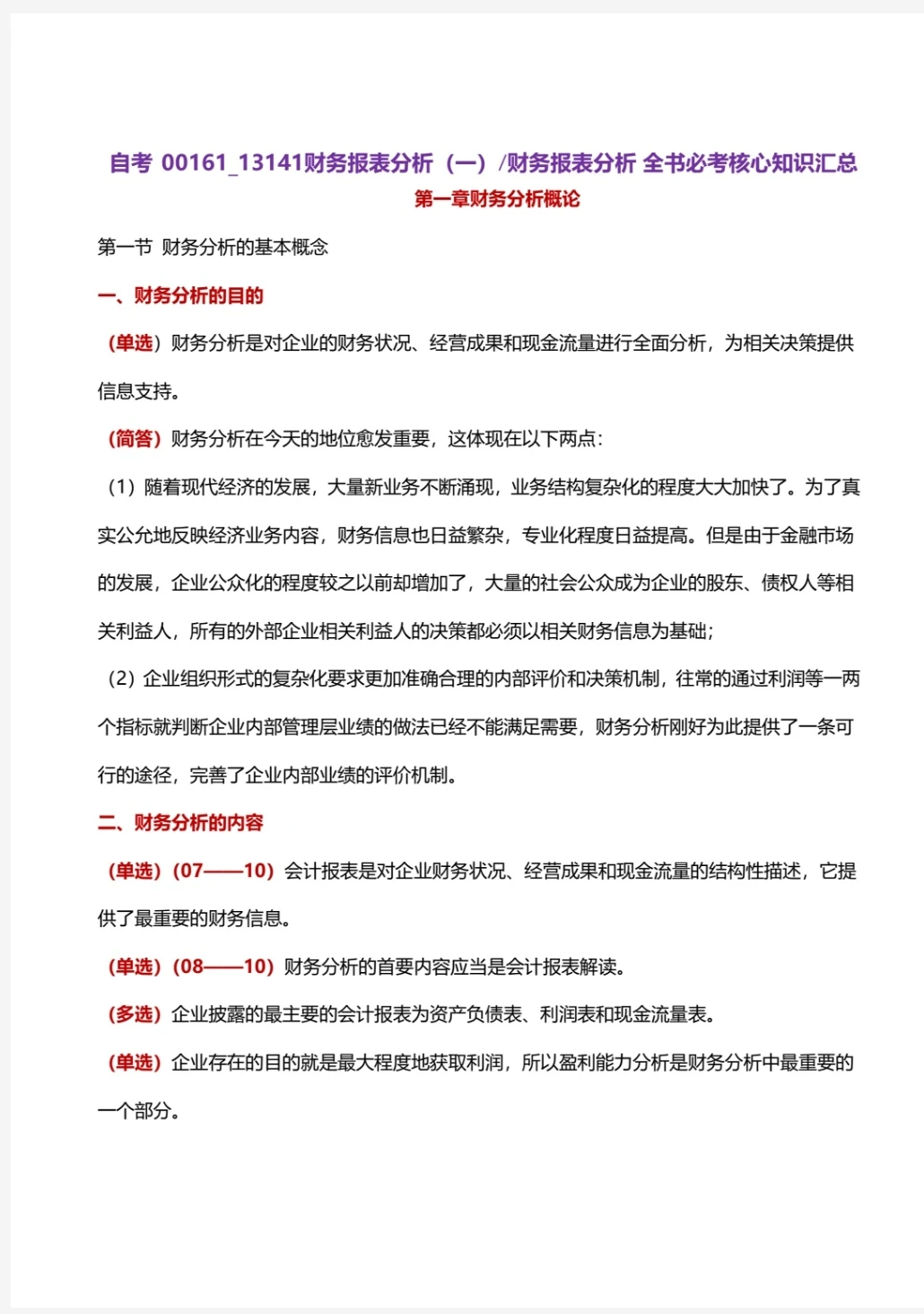 自考 00161_13141财务报表分析（一）/财务报表分析 全书必考核心知识汇总

第一章财务分析概论

第一节 财务分析的基本概念

一、财务分析的目的

（单选）财务分析是对企业的财务状况、经营成果和现金流量进行全面分析，为相关决策提供信息支持。

（简答）财务分析在今天的地位愈发重要，这体现在以下两点：

（1）随着现代经济的发展，大量新业务不断涌现，业务结构复杂化的程度大大加快了。为了真实公允地反映经济业务内容，财务信息也日益繁杂，专业化程度日益提高。但是由于金融市场的发展，企业公众化的程度较之以前却增加了，大量的社会公众成为企业的股东、债权人等相关利益人，所有的外部企业相关利益人的决策都必须以相关财务信息为基础；

（2）企业组织形式的复杂化要求更加准确合理的内部评价和决策机制，往常的通过利润等一两个指标就判断企业内部管理层业绩的做法已经不能满足需要，财务分析刚好为此提供了一条可行的途径，完善了企业内部业绩的评价机制。

二、财务分析的内容

（单选）（07——10）会计报表是对企业财务状况、经营成果和现金流量的结构性描述，它提供了最重要的财务信息。

（单选）（08——10）财务分析的首要内容应当是会计报表解读。

（多选）企业披露的最主要的会计报表为资产负债表、利润表和现金流量表。

（单选）企业存在的目的就是最大程度地获取利润，所以盈利能力分析是财务分析中最重要的一个部分。